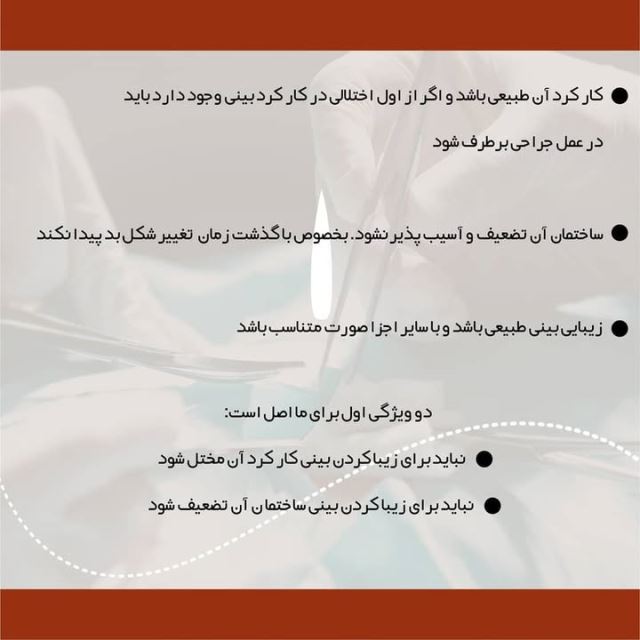 ● کارکرد آن طبیعی باشد و اگر از اول اختلالی در کارکرد بینی وجود دارد باید در عمل جراحی برطرف شود

● ساختمان آن تضعیف و آسیب پذیر نشود. بخصوص با گذشت زمان تغییر شکل بد پیدا نکند

● زیبایی بینی طبیعی باشد و با سایر اجزا صورت متناسب باشد

دو ویژگی اول برای ما اصل است:

● نباید برای زیبا کردن بینی کارکرد آن مختل شود

● نباید برای زیبا کردن بینی ساختمان آن تضعیف شود